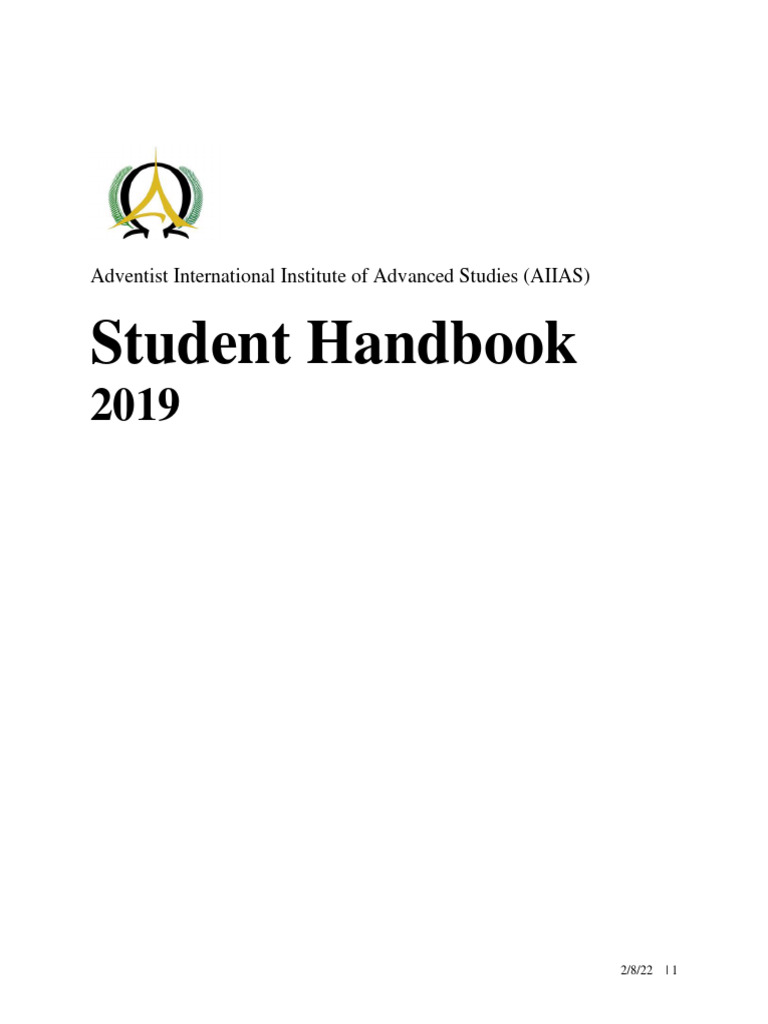 Adventist International Institute of Advanced Studies (AIIAS)

Student Handbook

2019

2/8/22 | 1